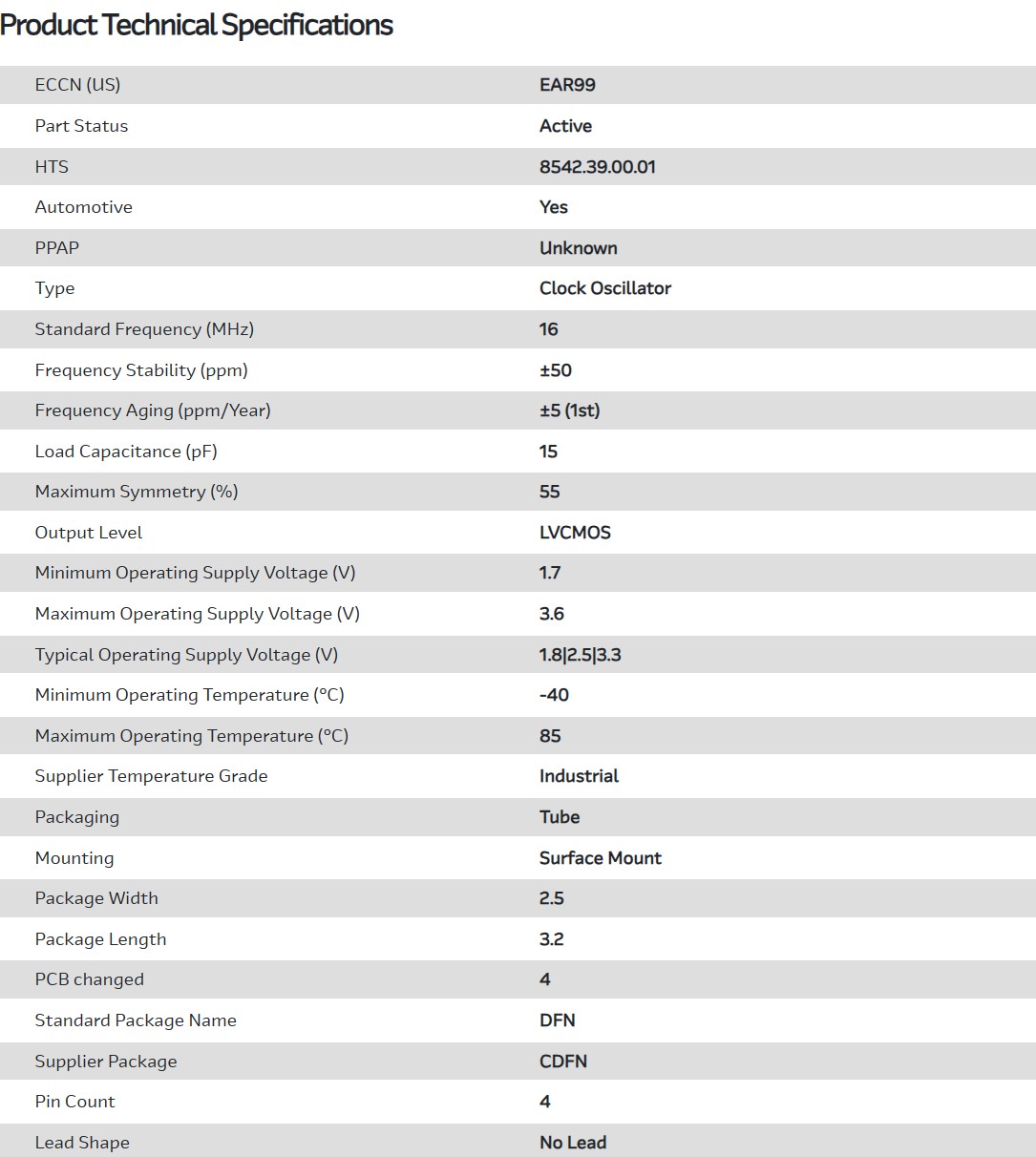 Product Technical Specifications

| | |
|---|---|
| ECCN (US) | EAR99 |
| Part Status | Active |
| HTS | 8542.39.00.01 |
| Automotive | Yes |
| PPAP | Unknown |
| Type | Clock Oscillator |
| Standard Frequency (MHz) | 16 |
| Frequency Stability (ppm) | ±50 |
| Frequency Aging (ppm/Year) | ±5 (1st) |
| Load Capacitance (pF) | 15 |
| Maximum Symmetry (%) | 55 |
| Output Level | LVCMOS |
| Minimum Operating Supply Voltage (V) | 1.7 |
| Maximum Operating Supply Voltage (V) | 3.6 |
| Typical Operating Supply Voltage (V) | 1.8\|2.5\|3.3 |
| Minimum Operating Temperature (°C) | -40 |
| Maximum Operating Temperature (°C) | 85 |
| Supplier Temperature Grade | Industrial |
| Packaging | Tube |
| Mounting | Surface Mount |
| Package Width | 2.5 |
| Package Length | 3.2 |
| PCB changed | 4 |
| Standard Package Name | DFN |
| Supplier Package | CDFN |
| Pin Count | 4 |
| Lead Shape | No Lead |